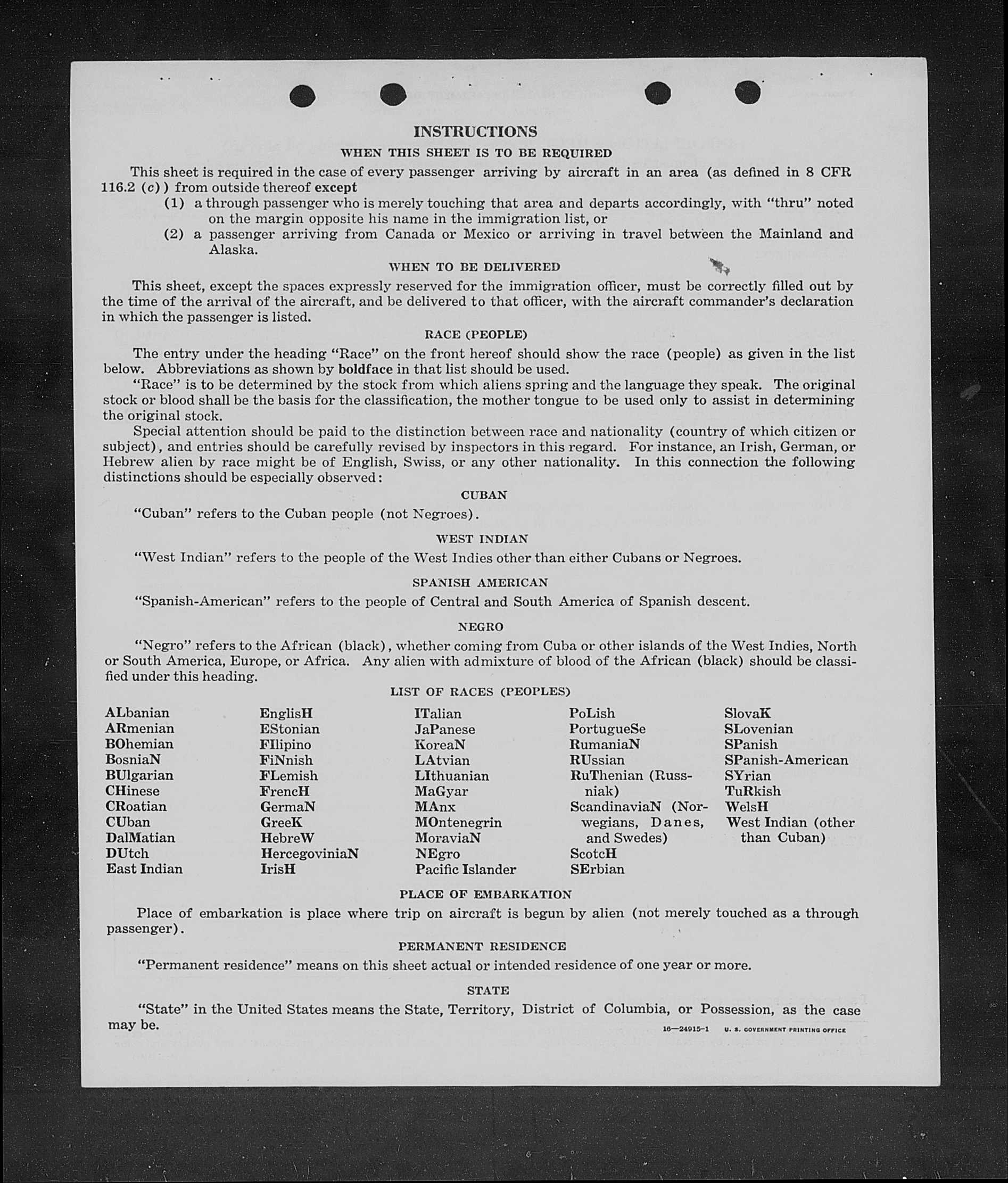 INSTRUCTIONS

WHEN THIS SHEET IS TO BE REQUIRED

This sheet is required in the case of every passenger arriving by aircraft in an area (as defined in 8 CFR 116.2 (c)) from outside thereof except

(1) a through passenger who is merely touching that area and departs accordingly, with "thru" noted on the margin opposite his name in the immigration list, or

(2) a passenger arriving from Canada or Mexico or arriving in travel between the Mainland and Alaska.

WHEN TO BE DELIVERED

This sheet, except the spaces expressly reserved for the immigration officer, must be correctly filled out by the time of the arrival of the aircraft, and be delivered to that officer, with the aircraft commander's declaration in which the passenger is listed.

RACE (PEOPLE)

The entry under the heading "Race" on the front hereof should show the race (people) as given in the list below. Abbreviations as shown by boldface in that list should be used.

"Race" is to be determined by the stock from which aliens spring and the language they speak. The original stock or blood shall be the basis for the classification, the mother tongue to be used only to assist in determining the original stock.

Special attention should be paid to the distinction between race and nationality (country of which citizen or subject), and entries should be carefully revised by inspectors in this regard. For instance, an Irish, German, or Hebrew alien by race might be of English, Swiss, or any other nationality. In this connection the following distinctions should be especially observed:

CUBAN

"Cuban" refers to the Cuban people (not Negroes).

WEST INDIAN

"West Indian" refers to the people of the West Indies other than either Cubans or Negroes.

SPANISH AMERICAN

"Spanish-American" refers to the people of Central and South America of Spanish descent.

NEGRO

"Negro" refers to the African (black), whether coming from Cuba or other islands of the West Indies, North or South America, Europe, or Africa. Any alien with admixture of blood of the African (black) should be classified under this heading.

LIST OF RACES (PEOPLES)

ALbanian
ARmenian
BOhemian
BosniaN
BUlgarian
CHinese
CRoatian
CUban
DalMatian
DUtch
East Indian

EnglisH
EStonian
FIlipino
FiNnish
FLemish
FrencH
GermaN
GreeK
HebreW
HercegoviniaN
IrisH

ITalian
JaPanese
KoreaN
LAtvian
LIthuanian
MaGyar
MAnx
MOntenegrin
MoraviaN
NEgro
Pacific Islander

PoLish
PortugueSe
RumaniaN
RUssian
RuThenian (Russniak)
ScandinaviaN (Norwegians, Danes, and Swedes)
ScotcH
SErbian

SlovaK
SLovenian
SPanish
SPanish-American
SYrian
TuRkish
WelsH
West Indian (other than Cuban)

PLACE OF EMBARKATION

Place of embarkation is place where trip on aircraft is begun by alien (not merely touched as a through passenger).

PERMANENT RESIDENCE

"Permanent residence" means on this sheet actual or intended residence of one year or more.

STATE

"State" in the United States means the State, Territory, District of Columbia, or Possession, as the case may be.

16—24915-1 U. S. GOVERNMENT PRINTING OFFICE